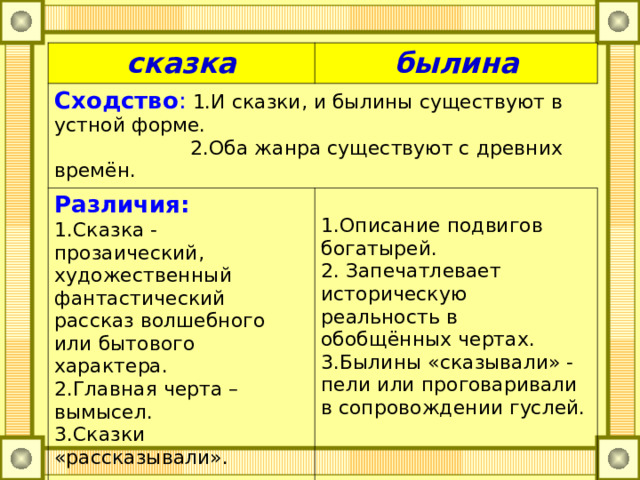 | сказка | былина |
|---|---|
| Сходство: 1.И сказки, и былины существуют в устной форме. 2.Оба жанра существуют с древних времён. | |
| Различия: 1.Сказка - прозаический, художественный фантастический рассказ волшебного или бытового характера. 2.Главная черта – вымысел. 3.Сказки «рассказывали». | 1.Описание подвигов богатырей. 2. Запечатлевает историческую реальность в обобщённых чертах. 3.Былины «сказывали» - пели или проговаривали в сопровождении гуслей. |